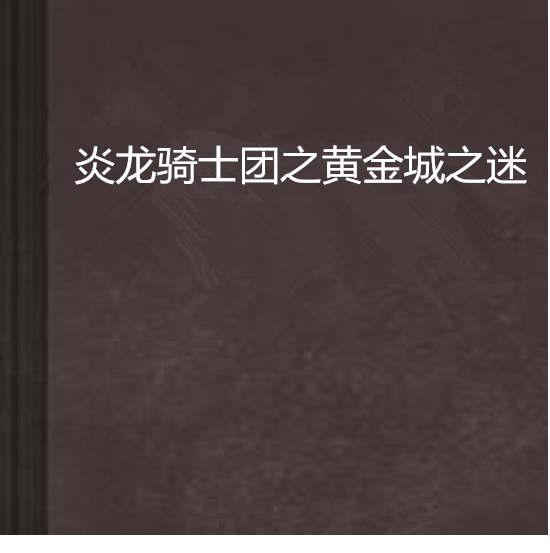 炎龙骑士团之黄金城之迷